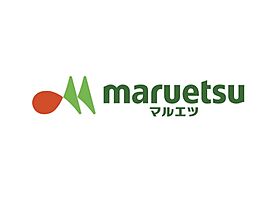 maruetsu
マルエツ